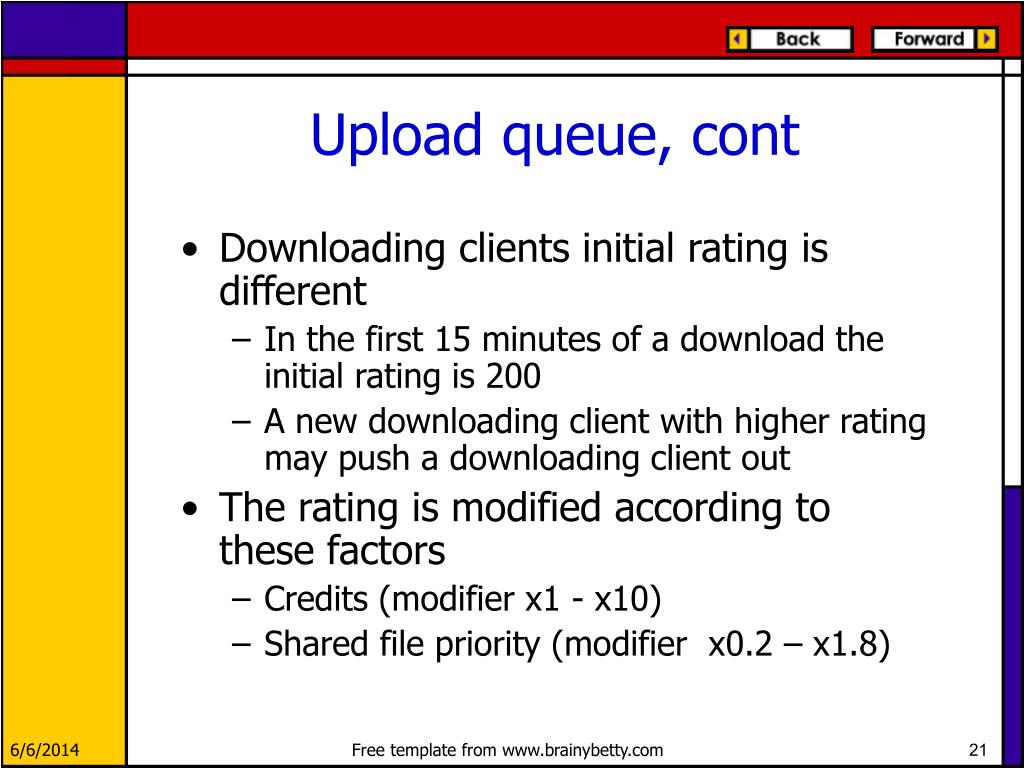 Back

Forward

Upload queue, cont

• Downloading clients initial rating is different
 – In the first 15 minutes of a download the initial rating is 200
 – A new downloading client with higher rating may push a downloading client out
• The rating is modified according to these factors
 – Credits (modifier x1 - x10)
 – Shared file priority (modifier x0.2 – x1.8)

6/6/2014

Free template from www.brainybetty.com

21